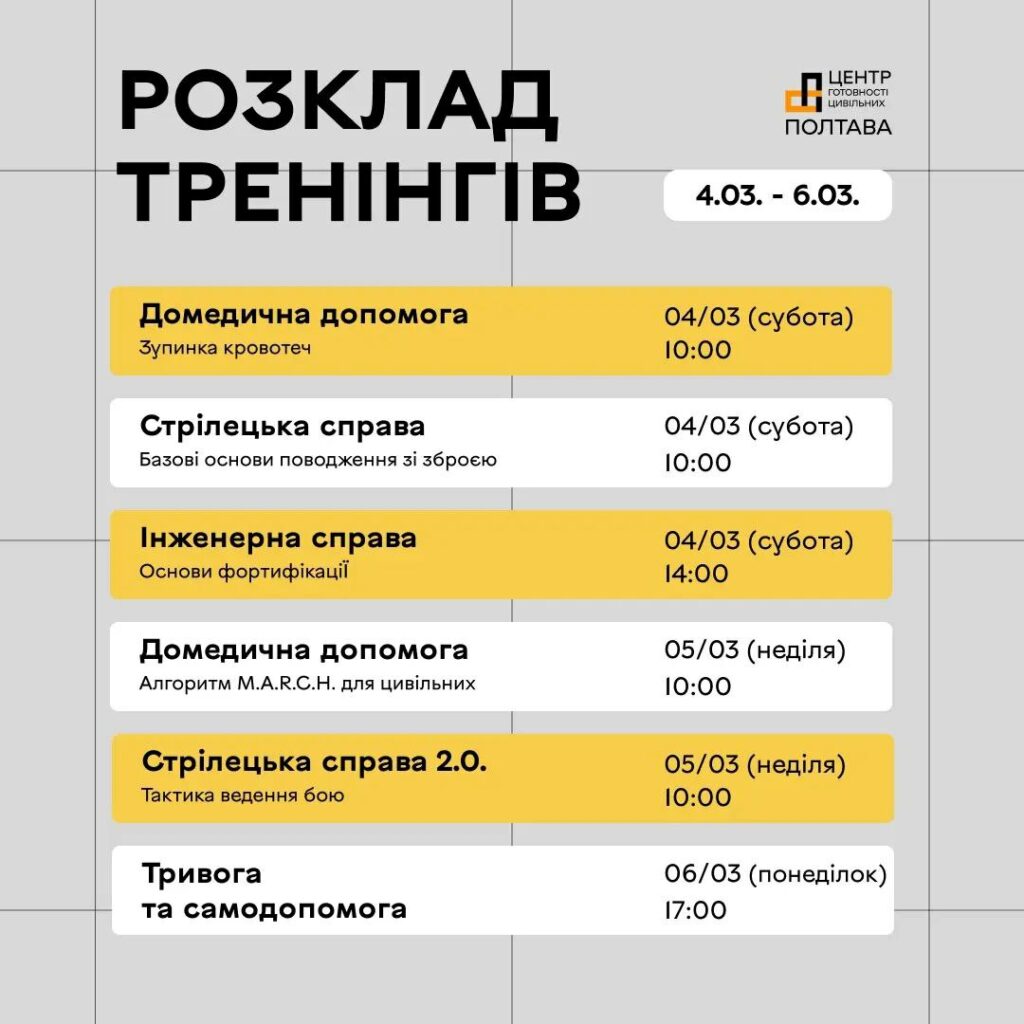 РОЗКЛАД ТРЕНІНГІВ

ЦЕНТР
ГОТОВНОСТІ
ЦИВІЛЬНИХ
ПОЛТАВА

4.03. - 6.03.

Домедична допомога
Зупинка кровотеч
04/03 (субота)
10:00

Стрілецька справа
Базові основи поводження зі зброєю
04/03 (субота)
10:00

Інженерна справа
Основи фортифікації
04/03 (субота)
14:00

Домедична допомога
Алгоритм M.A.R.C.H. для цивільних
05/03 (неділя)
10:00

Стрілецька справа 2.0.
Тактика ведення бою
05/03 (неділя)
10:00

Тривога
та самодопомога
06/03 (понеділок)
17:00